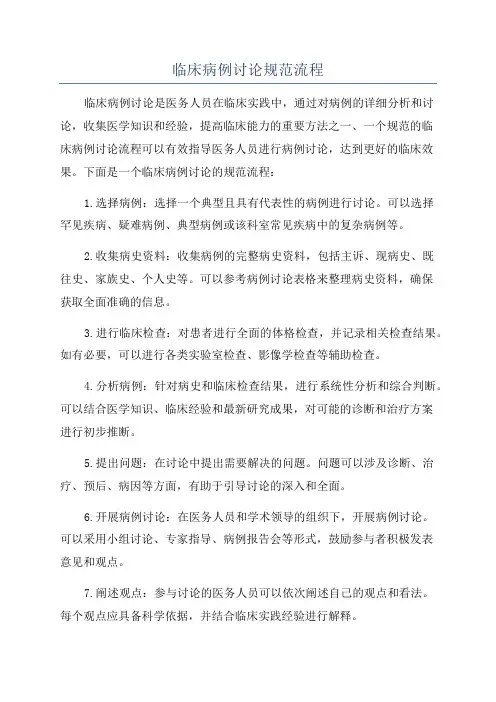 临床病例讨论规范流程

临床病例讨论是医务人员在临床实践中，通过对病例的详细分析和讨论，收集医学知识和经验，提高临床能力的重要方法之一、一个规范的临床病例讨论流程可以有效指导医务人员进行病例讨论，达到更好的临床效果。下面是一个临床病例讨论的规范流程：

1.选择病例：选择一个典型且具有代表性的病例进行讨论。可以选择罕见疾病、疑难病例、典型病例或该科室常见疾病中的复杂病例等。

2.收集病史资料：收集病例的完整病史资料，包括主诉、现病史、既往史、家族史、个人史等。可以参考病例讨论表格来整理病史资料，确保获取全面准确的信息。

3.进行临床检查：对患者进行全面的体格检查，并记录相关检查结果。如有必要，可以进行各类实验室检查、影像学检查等辅助检查。

4.分析病例：针对病史和临床检查结果，进行系统性分析和综合判断。可以结合医学知识、临床经验和最新研究成果，对可能的诊断和治疗方案进行初步推断。

5.提出问题：在讨论中提出需要解决的问题。问题可以涉及诊断、治疗、预后、病因等方面，有助于引导讨论的深入和全面。

6.开展病例讨论：在医务人员和学术领导的组织下，开展病例讨论。可以采用小组讨论、专家指导、病例报告会等形式，鼓励参与者积极发表意见和观点。

7.阐述观点：参与讨论的医务人员可以依次阐述自己的观点和看法。每个观点应具备科学依据，并结合临床实践经验进行解释。